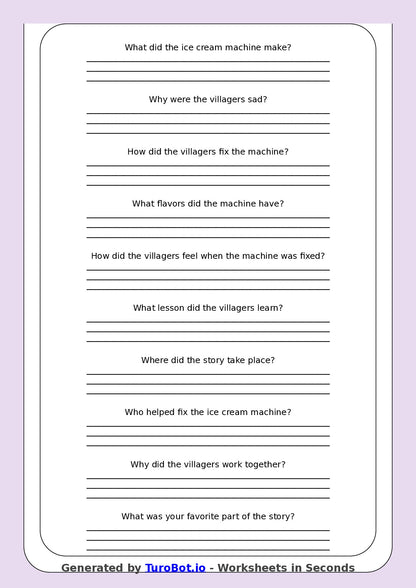 What did the ice cream machine make?

Why were the villagers sad?

How did the villagers fix the machine?

What flavors did the machine have?

How did the villagers feel when the machine was fixed?

What lesson did the villagers learn?

Where did the story take place?

Who helped fix the ice cream machine?

Why did the villagers work together?

What was your favorite part of the story?

Generated by TuroBot.io - Worksheets in Seconds